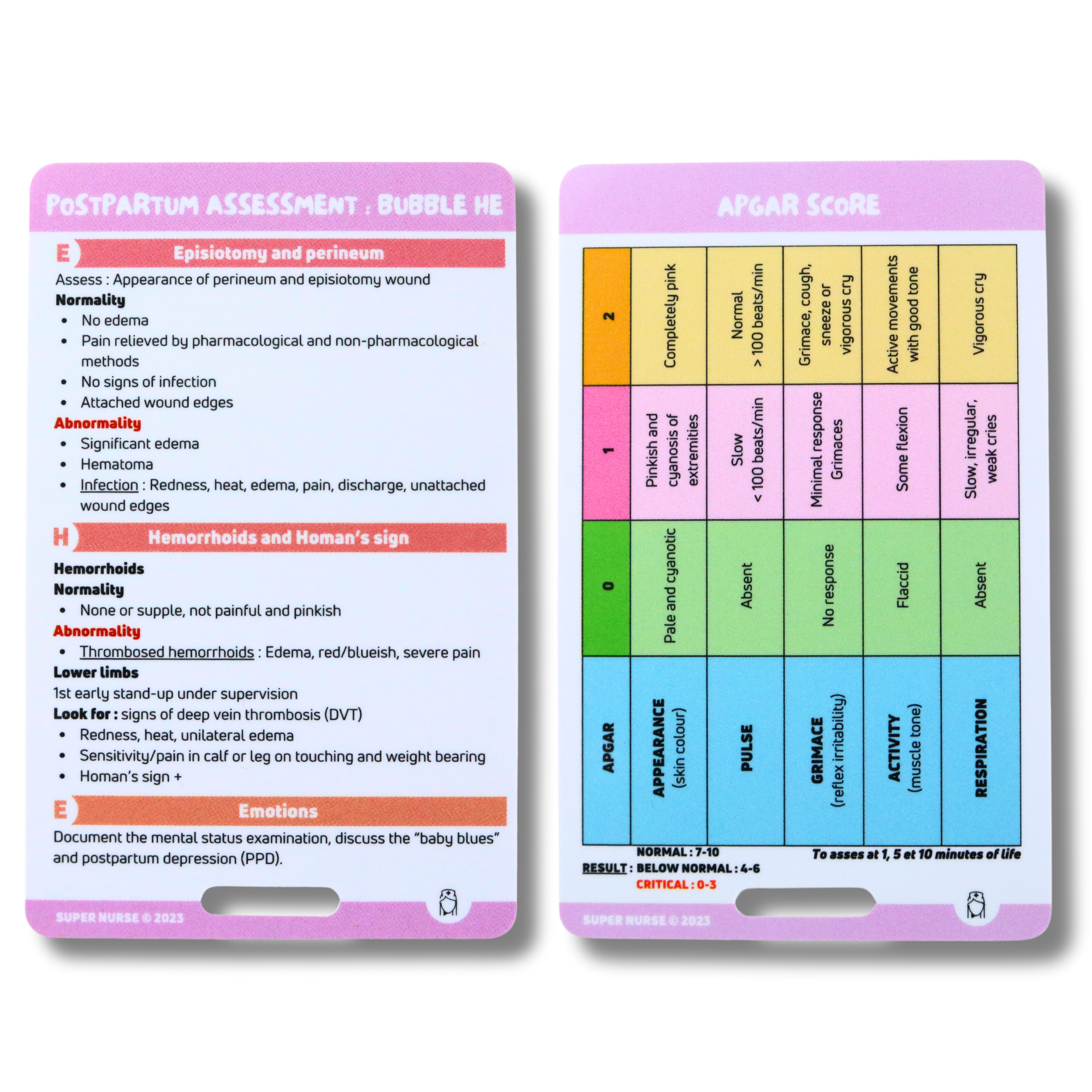 POSTPARTUM ASSESSMENT : BUBBLE HE

E Episiotomy and perineum

Assess : Appearance of perineum and episiotomy wound

Normality
• No edema
• Pain relieved by pharmacological and non-pharmacological methods
• No signs of infection
• Attached wound edges

Abnormality
• Significant edema
• Hematoma
• Infection : Redness, heat, edema, pain, discharge, unattached wound edges

H Hemorrhoids and Homan's sign

Hemorrhoids
Normality
• None or supple, not painful and pinkish
Abnormality
• Thrombosed hemorrhoids : Edema, red/blueish, severe pain

Lower limbs
1st early stand-up under supervision
Look for : signs of deep vein thrombosis (DVT)
• Redness, heat, unilateral edema
• Sensitivity/pain in calf or leg on touching and weight bearing
• Homan's sign +

E Emotions

Document the mental status examination, discuss the "baby blues" and postpartum depression (PPD).

SUPER NURSE © 2023

APGAR SCORE

| APGAR | 0 | 1 | 2 |
|---|---|---|---|
| APPEARANCE (skin colour) | Pale and cyanotic | Pinkish and cyanosis of extremities | Completely pink |
| PULSE | Absent | Slow < 100 beats/min | Normal > 100 beats/min |
| GRIMACE (reflex irritability) | No response | Minimal response Grimaces | Grimace, cough, sneeze or vigorous cry |
| ACTIVITY (muscle tone) | Flaccid | Some flexion | Active movements with good tone |
| RESPIRATION | Absent | Slow, irregular, weak cries | Vigorous cry |

NORMAL : 7-10
RESULT : BELOW NORMAL : 4-6
CRITICAL : 0-3

To asses at 1, 5 et 10 minutes of life

SUPER NURSE © 2023